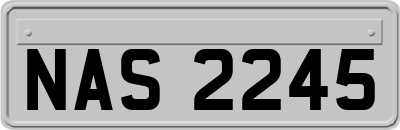 NAS 2245